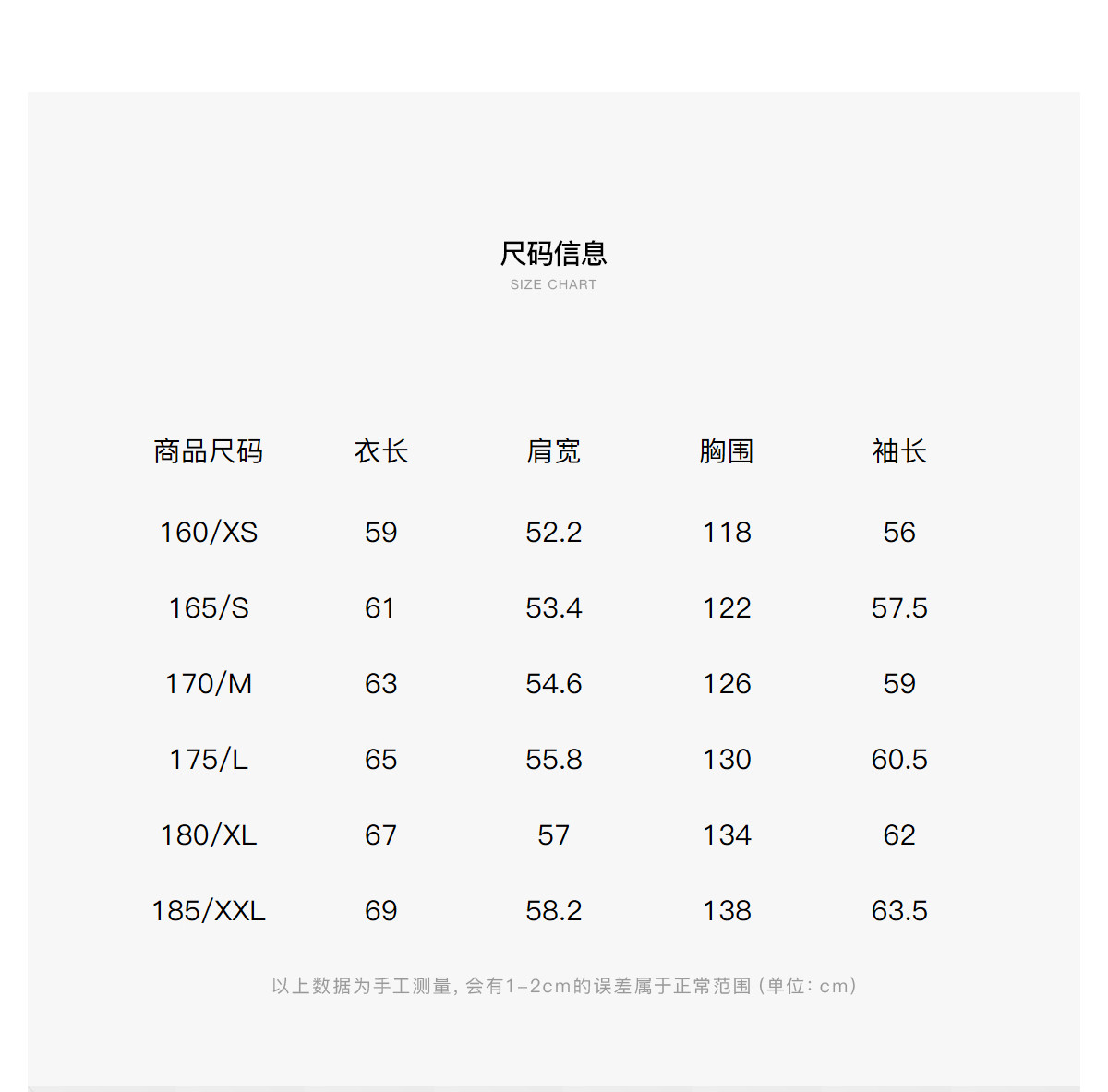 尺码信息
SIZE CHART

| 商品尺码 | 衣长 | 肩宽 | 胸围 | 袖长 |
|---|---|---|---|---|
| 160/XS | 59 | 52.2 | 118 | 56 |
| 165/S | 61 | 53.4 | 122 | 57.5 |
| 170/M | 63 | 54.6 | 126 | 59 |
| 175/L | 65 | 55.8 | 130 | 60.5 |
| 180/XL | 67 | 57 | 134 | 62 |
| 185/XXL | 69 | 58.2 | 138 | 63.5 |

以上数据为手工测量，会有1-2cm的误差属于正常范围（单位：cm）